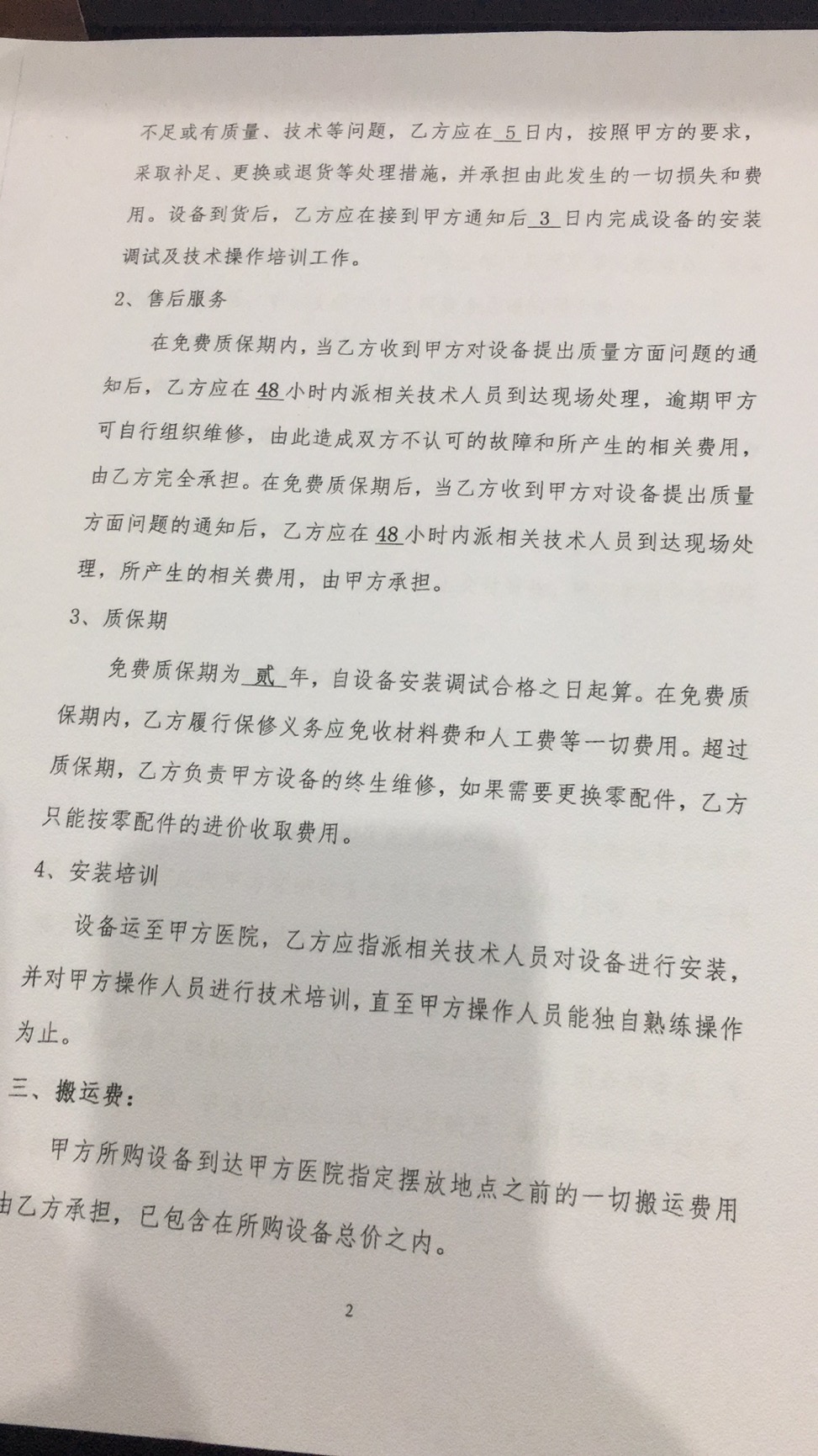 不足或有质量、技术等问题，乙方应在 5 日内，按照甲方的要求，采取补足、更换或退货等处理措施，并承担由此发生的一切损失和费用。设备到货后，乙方应在接到甲方通知后 3 日内完成设备的安装调试及技术操作培训工作。

2、售后服务

在免费质保期内，当乙方收到甲方对设备提出质量方面问题的通知后，乙方应在 48 小时内派相关技术人员到达现场处理，逾期甲方可自行组织维修，由此造成双方不认可的故障和所产生的相关费用，由乙方完全承担。在免费质保期后，当乙方收到甲方对设备提出质量方面问题的通知后，乙方应在 48 小时内派相关技术人员到达现场处理，所产生的相关费用，由甲方承担。

3、质保期

免费质保期为 贰 年，自设备安装调试合格之日起算。在免费质保期内，乙方履行保修义务应免收材料费和人工费等一切费用。超过质保期，乙方负责甲方设备的终生维修，如果需要更换零配件，乙方只能按零配件的进价收取费用。

4、安装培训

设备运至甲方医院，乙方应指派相关技术人员对设备进行安装，并对甲方操作人员进行技术培训，直至甲方操作人员能独自熟练操作为止。

三、搬运费：

甲方所购设备到达甲方医院指定摆放地点之前的一切搬运费用由乙方承担，已包含在所购设备总价之内。

2